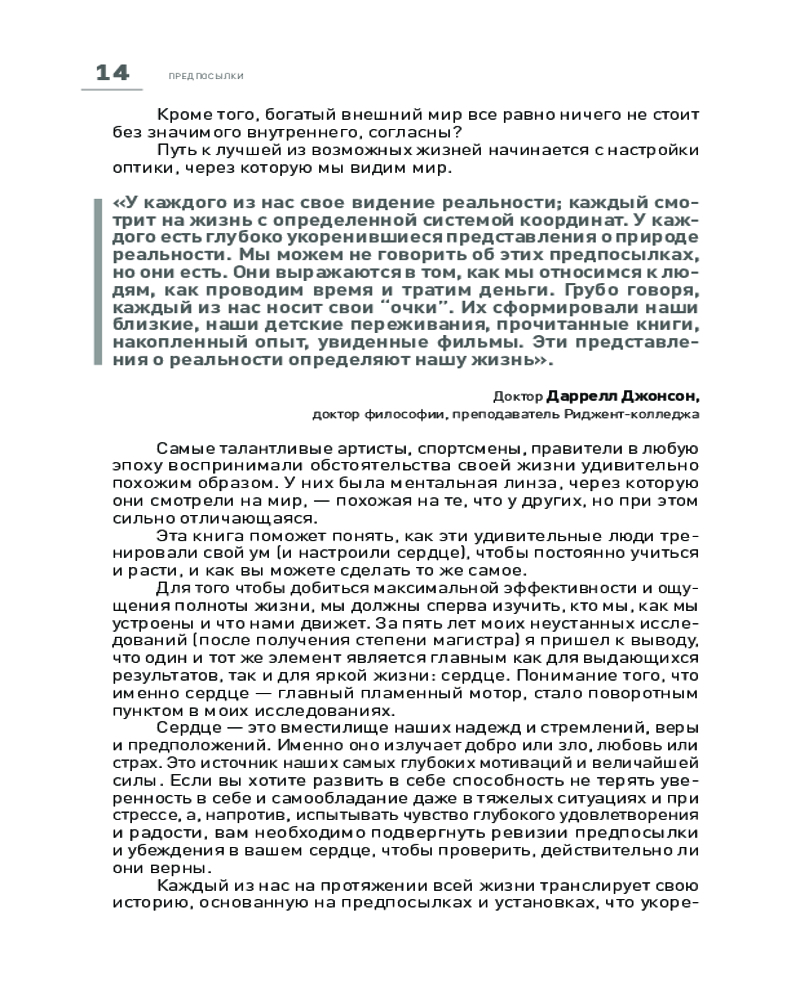 14 ПРЕДПОСЫЛКИ

Кроме того, богатый внешний мир все равно ничего не стоит без значимого внутреннего, согласны?

Путь к лучшей из возможных жизней начинается с настройки оптики, через которую мы видим мир.

«У каждого из нас свое видение реальности; каждый смотрит на жизнь с определенной системой координат. У каждого есть глубоко укоренившиеся представления о природе реальности. Мы можем не говорить об этих предпосылках, но они есть. Они выражаются в том, как мы относимся к людям, как проводим время и тратим деньги. Грубо говоря, каждый из нас носит свои "очки". Их сформировали наши близкие, наши детские переживания, прочитанные книги, накопленный опыт, увиденные фильмы. Эти представления о реальности определяют нашу жизнь».

Доктор Даррелл Джонсон,
доктор философии, преподаватель Риджент-колледжа

Самые талантливые артисты, спортсмены, правители в любую эпоху воспринимали обстоятельства своей жизни удивительно похожим образом. У них была ментальная линза, через которую они смотрели на мир, — похожая на те, что у других, но при этом сильно отличающаяся.

Эта книга поможет понять, как эти удивительные люди тренировали свой ум (и настроили сердце), чтобы постоянно учиться и расти, и как вы можете сделать то же самое.

Для того чтобы добиться максимальной эффективности и ощущения полноты жизни, мы должны сперва изучить, кто мы, как мы устроены и что нами движет. За пять лет моих неустанных исследований (после получения степени магистра) я пришел к выводу, что один и тот же элемент является главным как для выдающихся результатов, так и для яркой жизни: сердце. Понимание того, что именно сердце — главный пламенный мотор, стало поворотным пунктом в моих исследованиях.

Сердце — это вместилище наших надежд и стремлений, веры и предположений. Именно оно излучает добро или зло, любовь или страх. Это источник наших самых глубоких мотиваций и величайшей силы. Если вы хотите развить в себе способность не терять уверенность в себе и самообладание даже в тяжелых ситуациях и при стрессе, а, напротив, испытывать чувство глубокого удовлетворения и радости, вам необходимо подвергнуть ревизии предпосылки и убеждения в вашем сердце, чтобы проверить, действительно ли они верны.

Каждый из нас на протяжении всей жизни транслирует свою историю, основанную на предпосылках и установках, что укоре-